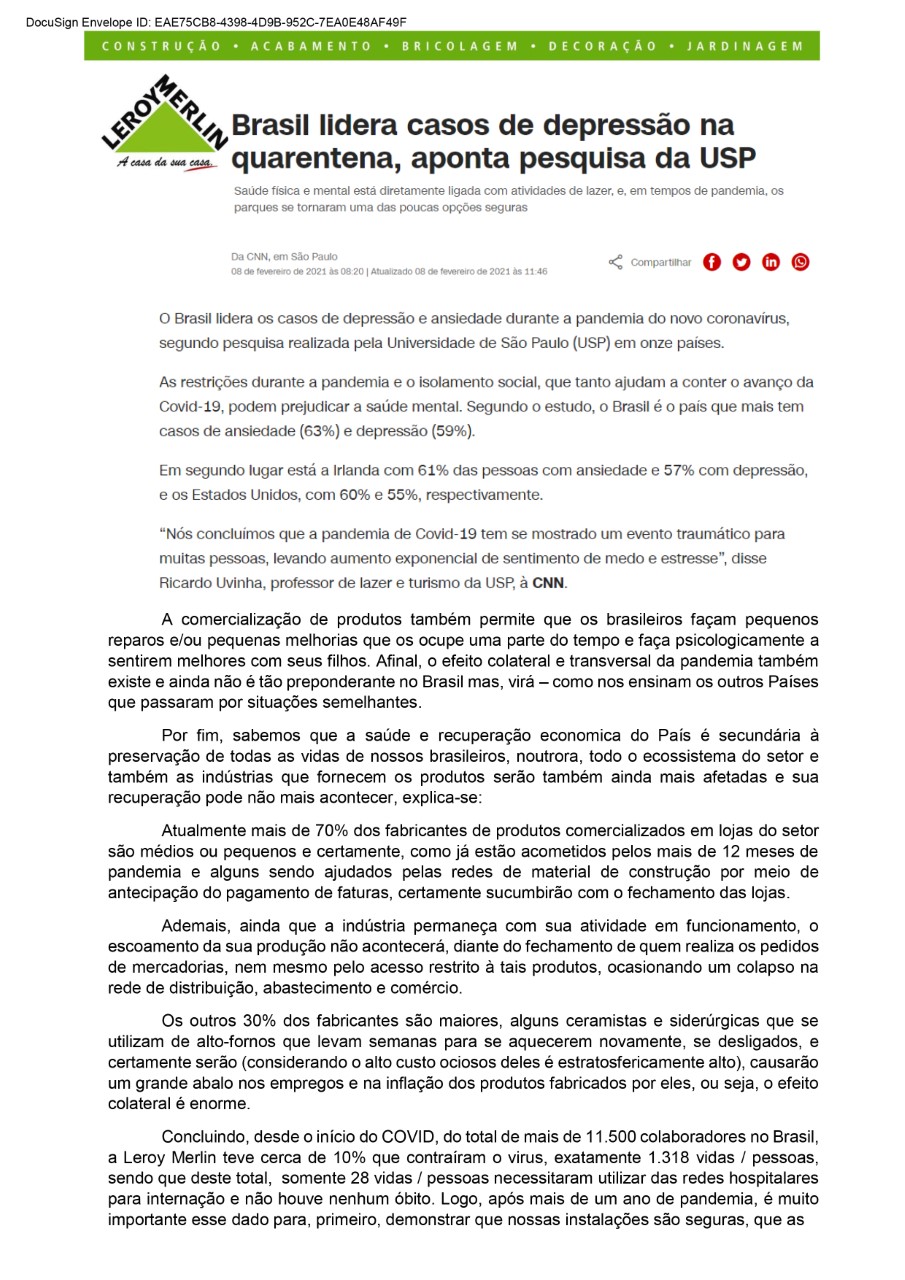 DocuSign Envelope ID: EAE75CB8-4398-4D9B-952C-7EA0E48AF49F

CONSTRUÇÃO • ACABAMENTO • BRICOLAGEM • DECORAÇÃO • JARDINAGEM

LEROY MERLIN
A casa da sua casa.

Brasil lidera casos de depressão na quarentena, aponta pesquisa da USP

Saúde física e mental está diretamente ligada com atividades de lazer, e, em tempos de pandemia, os parques se tornaram uma das poucas opções seguras

Da CNN, em São Paulo
08 de fevereiro de 2021 às 08:20 | Atualizado 08 de fevereiro de 2021 às 11:46

Compartilhar

O Brasil lidera os casos de depressão e ansiedade durante a pandemia do novo coronavírus, segundo pesquisa realizada pela Universidade de São Paulo (USP) em onze países.

As restrições durante a pandemia e o isolamento social, que tanto ajudam a conter o avanço da Covid-19, podem prejudicar a saúde mental. Segundo o estudo, o Brasil é o país que mais tem casos de ansiedade (63%) e depressão (59%).

Em segundo lugar está a Irlanda com 61% das pessoas com ansiedade e 57% com depressão, e os Estados Unidos, com 60% e 55%, respectivamente.

"Nós concluímos que a pandemia de Covid-19 tem se mostrado um evento traumático para muitas pessoas, levando aumento exponencial de sentimento de medo e estresse", disse Ricardo Uvinha, professor de lazer e turismo da USP, à CNN.

A comercialização de produtos também permite que os brasileiros façam pequenos reparos e/ou pequenas melhorias que os ocupe uma parte do tempo e faça psicologicamente a sentirem melhores com seus filhos. Afinal, o efeito colateral e transversal da pandemia também existe e ainda não é tão preponderante no Brasil mas, virá – como nos ensinam os outros Países que passaram por situações semelhantes.

Por fim, sabemos que a saúde e recuperação economica do País é secundária à preservação de todas as vidas de nossos brasileiros, noutrora, todo o ecossistema do setor e também as indústrias que fornecem os produtos serão também ainda mais afetadas e sua recuperação pode não mais acontecer, explica-se:

Atualmente mais de 70% dos fabricantes de produtos comercializados em lojas do setor são médios ou pequenos e certamente, como já estão acometidos pelos mais de 12 meses de pandemia e alguns sendo ajudados pelas redes de material de construção por meio de antecipação do pagamento de faturas, certamente sucumbirão com o fechamento das lojas.

Ademais, ainda que a indústria permaneça com sua atividade em funcionamento, o escoamento da sua produção não acontecerá, diante do fechamento de quem realiza os pedidos de mercadorias, nem mesmo pelo acesso restrito à tais produtos, ocasionando um colapso na rede de distribuição, abastecimento e comércio.

Os outros 30% dos fabricantes são maiores, alguns ceramistas e siderúrgicas que se utilizam de alto-fornos que levam semanas para se aquecerem novamente, se desligados, e certamente serão (considerando o alto custo ociosos deles é estratosfericamente alto), causarão um grande abalo nos empregos e na inflação dos produtos fabricados por eles, ou seja, o efeito colateral é enorme.

Concluindo, desde o início do COVID, do total de mais de 11.500 colaboradores no Brasil, a Leroy Merlin teve cerca de 10% que contraíram o virus, exatamente 1.318 vidas / pessoas, sendo que deste total, somente 28 vidas / pessoas necessitaram utilizar das redes hospitalares para internação e não houve nenhum óbito. Logo, após mais de um ano de pandemia, é muito importante esse dado para, primeiro, demonstrar que nossas instalações são seguras, que as